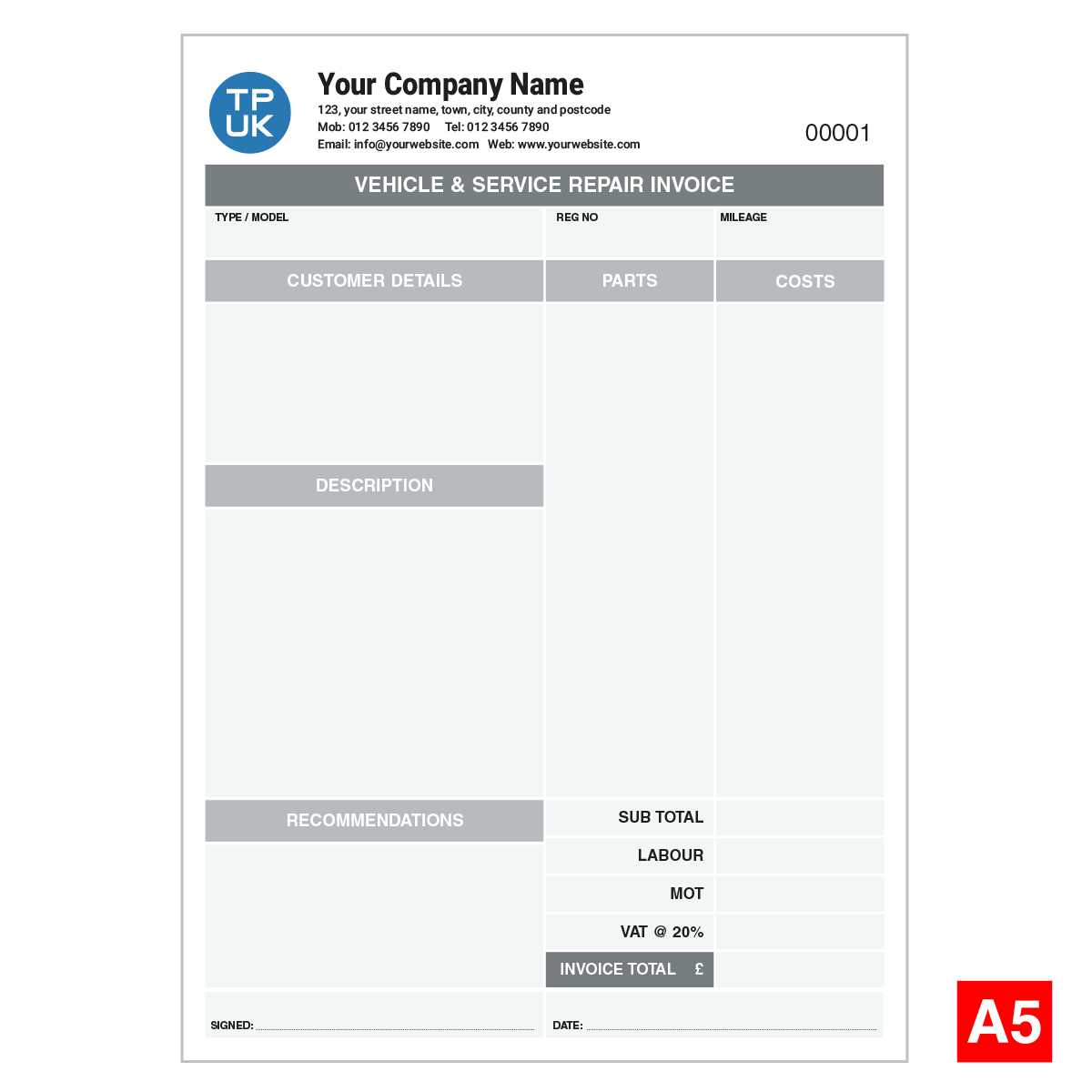 TP UK

Your Company Name
123, your street name, town, city, county and postcode
Mob: 012 3456 7890 Tel: 012 3456 7890
Email: info@yourwebsite.com Web: www.yourwebsite.com

00001

VEHICLE & SERVICE REPAIR INVOICE

TYPE / MODEL
REG NO
MILEAGE

CUSTOMER DETAILS
PARTS
COSTS

DESCRIPTION

RECOMMENDATIONS

SUB TOTAL
LABOUR
MOT
VAT @ 20%
INVOICE TOTAL £

SIGNED:
DATE:

A5